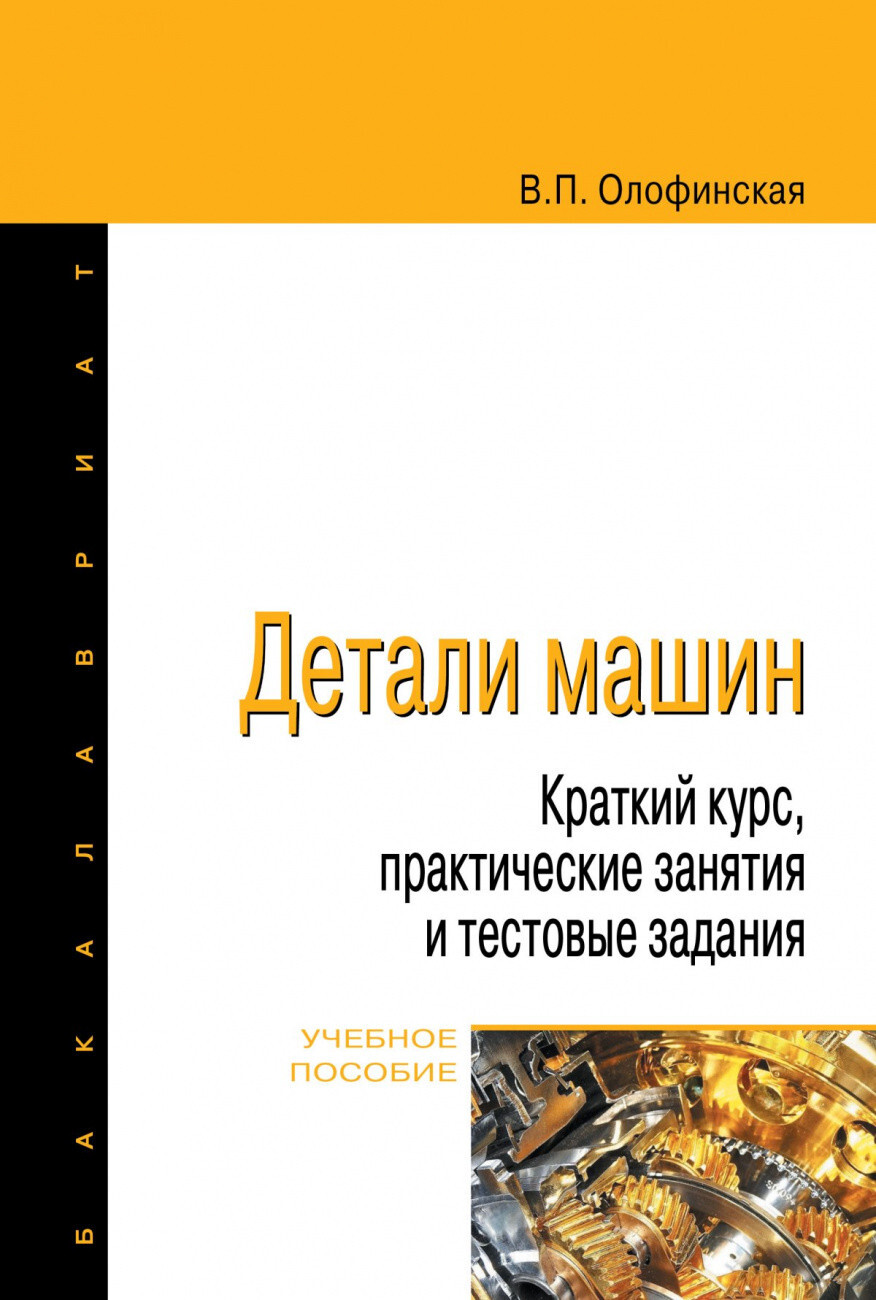 В.П. Олофинская

БАКАЛАВРИАТ

Детали машин

Краткий курс, практические занятия и тестовые задания

УЧЕБНОЕ ПОСОБИЕ